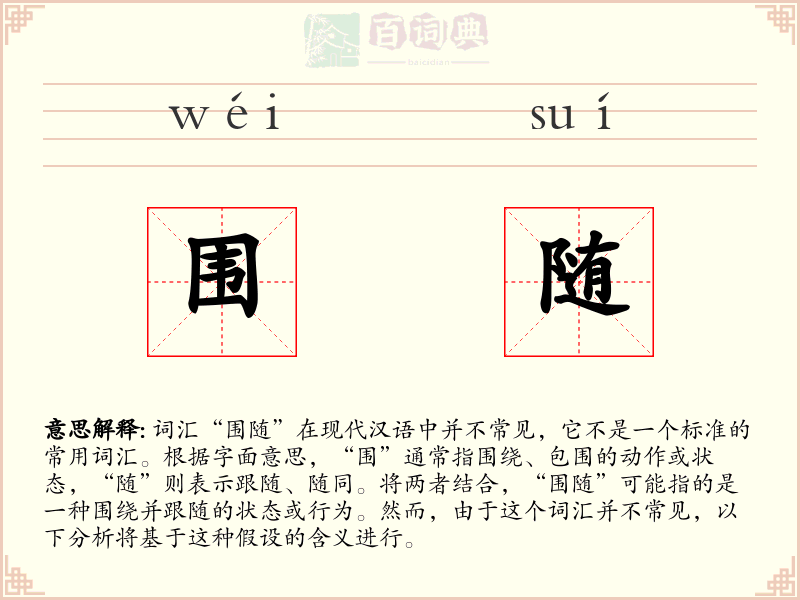 百词典
baicidian

wéi suí

围 随

意思解释: 词汇“围随”在现代汉语中并不常见，它不是一个标准的常用词汇。根据字面意思，“围”通常指围绕、包围的动作或状态，“随”则表示跟随、随同。将两者结合，“围随”可能指的是一种围绕并跟随的状态或行为。然而，由于这个词汇并不常见，以下分析将基于这种假设的含义进行。